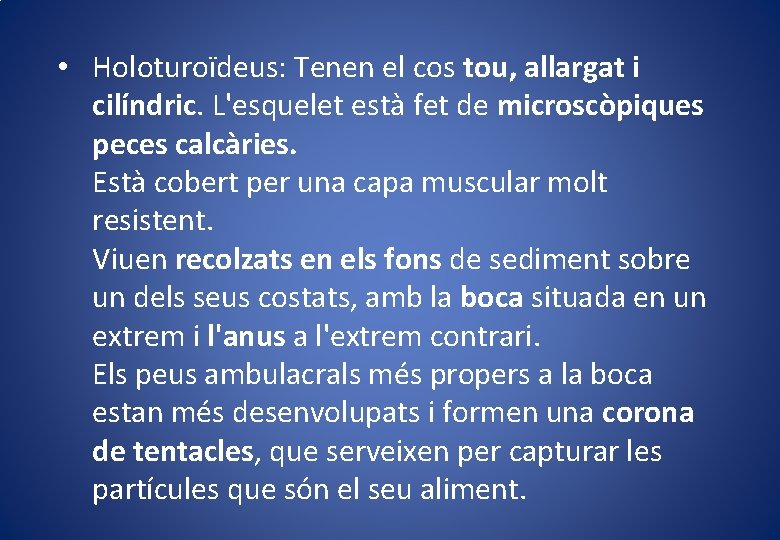 • Holoturoïdeus: Tenen el cos tou, allargat i cilíndric. L'esquelet està fet de microscòpiques peces calcàries.
Està cobert per una capa muscular molt resistent.
Viuen recolzats en els fons de sediment sobre un dels seus costats, amb la boca situada en un extrem i l'anus a l'extrem contrari.
Els peus ambulacrals més propers a la boca estan més desenvolupats i formen una corona de tentacles, que serveixen per capturar les partícules que són el seu aliment.